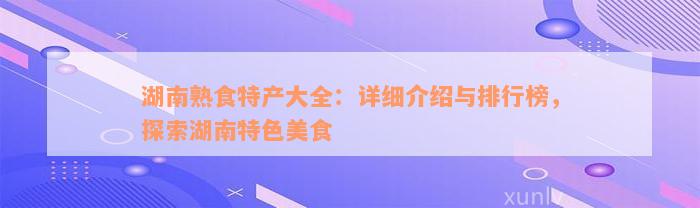 湖南熟食特产大全：详细介绍与排行榜，探索湖南特色美食

xunlv